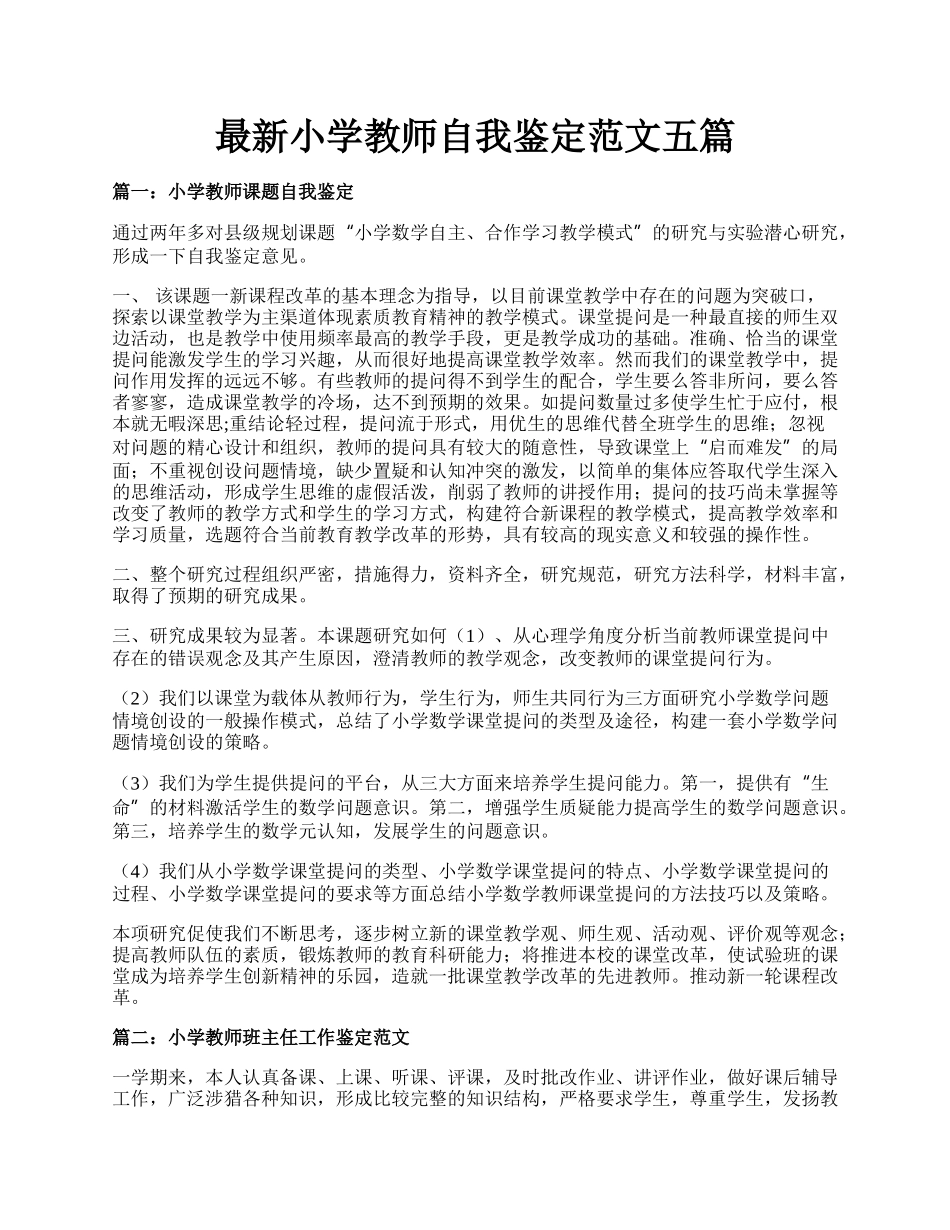 最新小学教师自我鉴定范文五篇

篇一：小学教师课题自我鉴定

通过两年多对县级规划课题“小学数学自主、合作学习教学模式”的研究与实验潜心研究，形成一下自我鉴定意见。

一、 该课题一新课程改革的基本理念为指导，以目前课堂教学中存在的问题为突破口，探索以课堂教学为主渠道体现素质教育精神的教学模式。课堂提问是一种最直接的师生双边活动，也是教学中使用频率最高的教学手段，更是教学成功的基础。准确、恰当的课堂提问能激发学生的学习兴趣，从而很好地提高课堂教学效率。然而我们的课堂教学中，提问作用发挥的远远不够。有些教师的提问得不到学生的配合，学生要么答非所问，要么答者寥寥，造成课堂教学的冷场，达不到预期的效果。如提问数量过多使学生忙于应付，根本就无暇深思;重结论轻过程，提问流于形式，用优生的思维代替全班学生的思维；忽视对问题的精心设计和组织，教师的提问具有较大的随意性，导致课堂上“启而难发”的局面；不重视创设问题情境，缺少置疑和认知冲突的激发，以简单的集体应答取代学生深入的思维活动，形成学生思维的虚假活泼，削弱了教师的讲授作用；提问的技巧尚未掌握等改变了教师的教学方式和学生的学习方式，构建符合新课程的教学模式，提高教学效率和学习质量，选题符合当前教育教学改革的形势，具有较高的现实意义和较强的操作性。

二、整个研究过程组织严密，措施得力，资料齐全，研究规范，研究方法科学，材料丰富，取得了预期的研究成果。

三、研究成果较为显著。本课题研究如何（1）、从心理学角度分析当前教师课堂提问中存在的错误观念及其产生原因，澄清教师的教学观念，改变教师的课堂提问行为。

（2）我们以课堂为载体从教师行为，学生行为，师生共同行为三方面研究小学数学问题情境创设的一般操作模式，总结了小学数学课堂提问的类型及途径，构建一套小学数学问题情境创设的策略。

（3）我们为学生提供提问的平台，从三大方面来培养学生提问能力。第一，提供有“生命”的材料激活学生的数学问题意识。第二，增强学生质疑能力提高学生的数学问题意识。第三，培养学生的数学元认知，发展学生的问题意识。

（4）我们从小学数学课堂提问的类型、小学数学课堂提问的特点、小学数学课堂提问的过程、小学数学课堂提问的要求等方面总结小学数学教师课堂提问的方法技巧以及策略。

本项研究促使我们不断思考，逐步树立新的课堂教学观、师生观、活动观、评价观等观念；提高教师队伍的素质，锻炼教师的教育科研能力；将推进本校的课堂改革，使试验班的课堂成为培养学生创新精神的乐园，造就一批课堂教学改革的先进教师。推动新一轮课程改革。

篇二：小学教师班主任工作鉴定范文

一学期来，本人认真备课、上课、听课、评课，及时批改作业、讲评作业，做好课后辅导工作，广泛涉猎各种知识，形成比较完整的知识结构，严格要求学生，尊重学生，发扬教